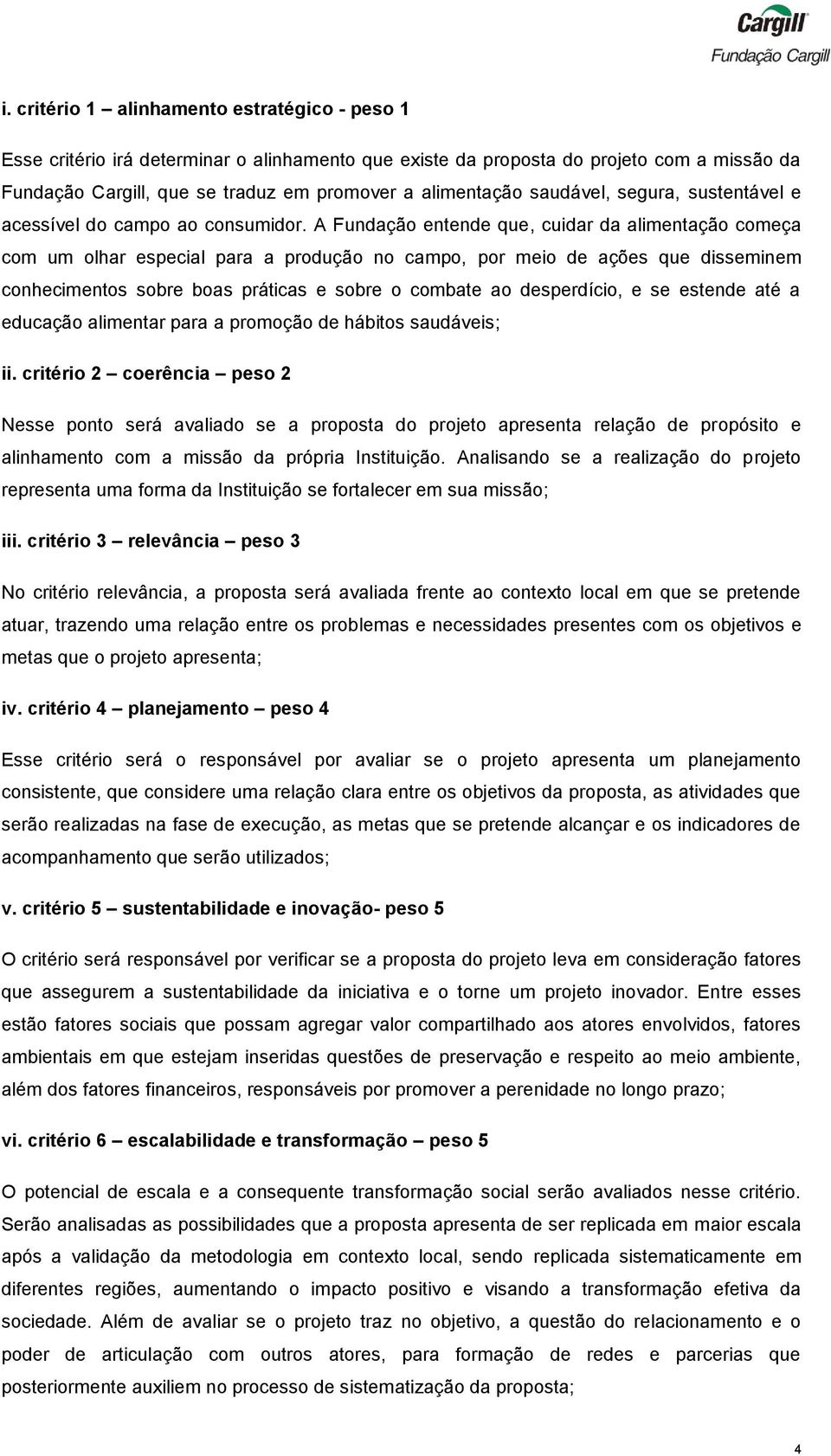 Cargill
Fundação Cargill

i. critério 1 – alinhamento estratégico - peso 1

Esse critério irá determinar o alinhamento que existe da proposta do projeto com a missão da Fundação Cargill, que se traduz em promover a alimentação saudável, segura, sustentável e acessível do campo ao consumidor. A Fundação entende que, cuidar da alimentação começa com um olhar especial para a produção no campo, por meio de ações que disseminem conhecimentos sobre boas práticas e sobre o combate ao desperdício, e se estende até a educação alimentar para a promoção de hábitos saudáveis;

ii. critério 2 – coerência – peso 2

Nesse ponto será avaliado se a proposta do projeto apresenta relação de propósito e alinhamento com a missão da própria Instituição. Analisando se a realização do projeto representa uma forma da Instituição se fortalecer em sua missão;

iii. critério 3 – relevância – peso 3

No critério relevância, a proposta será avaliada frente ao contexto local em que se pretende atuar, trazendo uma relação entre os problemas e necessidades presentes com os objetivos e metas que o projeto apresenta;

iv. critério 4 – planejamento – peso 4

Esse critério será o responsável por avaliar se o projeto apresenta um planejamento consistente, que considere uma relação clara entre os objetivos da proposta, as atividades que serão realizadas na fase de execução, as metas que se pretende alcançar e os indicadores de acompanhamento que serão utilizados;

v. critério 5 – sustentabilidade e inovação- peso 5

O critério será responsável por verificar se a proposta do projeto leva em consideração fatores que assegurem a sustentabilidade da iniciativa e o torne um projeto inovador. Entre esses estão fatores sociais que possam agregar valor compartilhado aos atores envolvidos, fatores ambientais em que estejam inseridas questões de preservação e respeito ao meio ambiente, além dos fatores financeiros, responsáveis por promover a perenidade no longo prazo;

vi. critério 6 – escalabilidade e transformação – peso 5

O potencial de escala e a consequente transformação social serão avaliados nesse critério. Serão analisadas as possibilidades que a proposta apresenta de ser replicada em maior escala após a validação da metodologia em contexto local, sendo replicada sistematicamente em diferentes regiões, aumentando o impacto positivo e visando a transformação efetiva da sociedade. Além de avaliar se o projeto traz no objetivo, a questão do relacionamento e o poder de articulação com outros atores, para formação de redes e parcerias que posteriormente auxiliem no processo de sistematização da proposta;

4